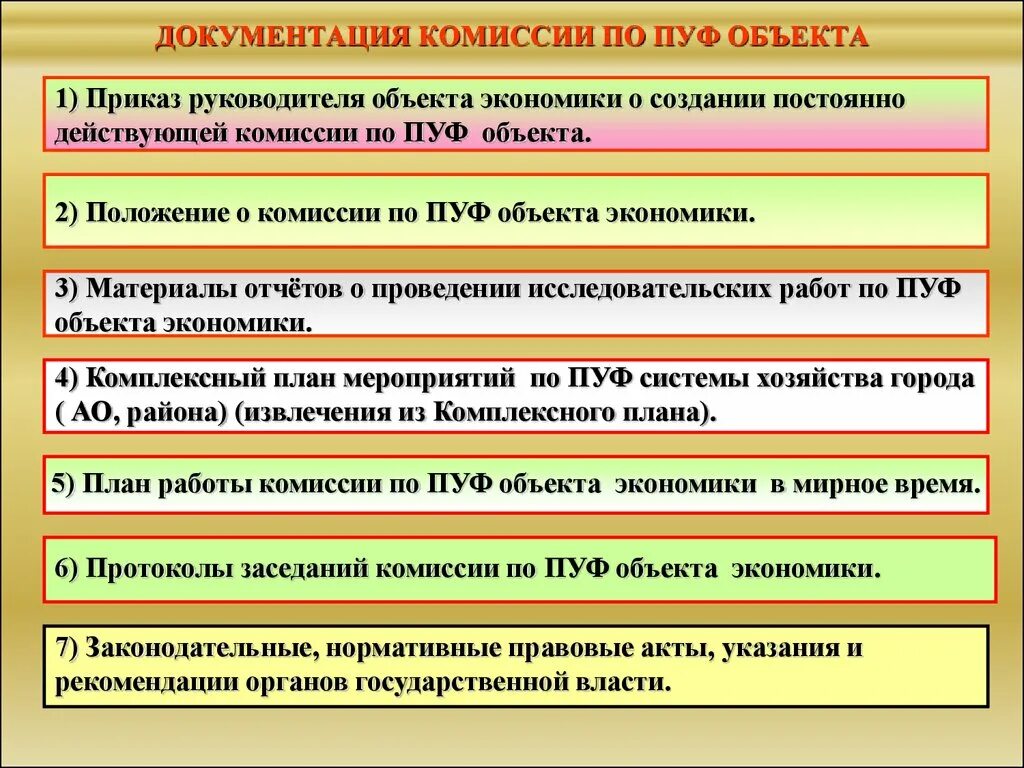 ДОКУМЕНТАЦИЯ КОМИССИИ ПО ПУФ ОБЪЕКТА

1) Приказ руководителя объекта экономики о создании постоянно действующей комиссии по ПУФ объекта.

2) Положение о комиссии по ПУФ объекта экономики.

3) Материалы отчётов о проведении исследовательских работ по ПУФ объекта экономики.

4) Комплексный план мероприятий по ПУФ системы хозяйства города ( АО, района) (извлечения из Комплексного плана).

5) План работы комиссии по ПУФ объекта экономики в мирное время.

6) Протоколы заседаний комиссии по ПУФ объекта экономики.

7) Законодательные, нормативные правовые акты, указания и рекомендации органов государственной власти.